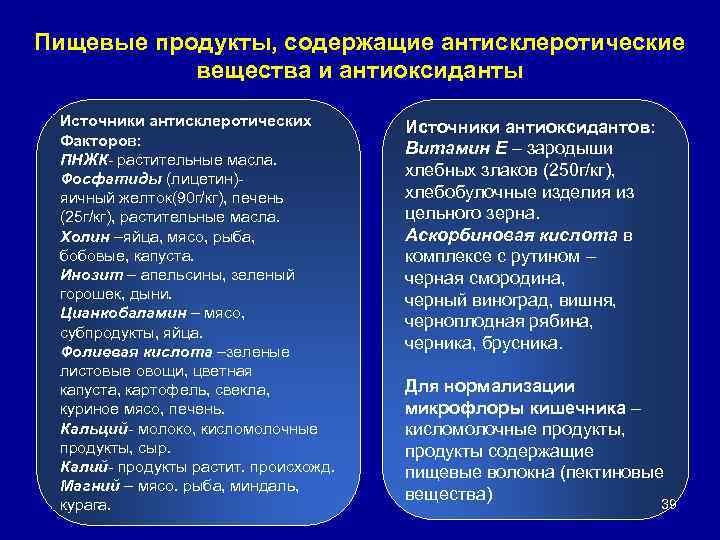 Пищевые продукты, содержащие антисклеротические вещества и антиоксиданты

Источники антисклеротических Факторов:
ПНЖК- растительные масла.
Фосфатиды (лицетин)- яичный желток(90г/кг), печень (25г/кг), растительные масла.
Холин –яйца, мясо, рыба, бобовые, капуста.
Инозит – апельсины, зеленый горошек, дыни.
Цианкобаламин – мясо, субпродукты, яйца.
Фолиевая кислота –зеленые листовые овощи, цветная капуста, картофель, свекла, куриное мясо, печень.
Кальций- молоко, кисломолочные продукты, сыр.
Калий- продукты растит. происхожд.
Магний – мясо. рыба, миндаль, курага.

Источники антиоксидантов:
Витамин Е – зародыши хлебных злаков (250г/кг), хлебобулочные изделия из цельного зерна.
Аскорбиновая кислота в комплексе с рутином – черная смородина, черный виноград, вишня, черноплодная рябина, черника, брусника.

Для нормализации микрофлоры кишечника – кисломолочные продукты, продукты содержащие пищевые волокна (пектиновые вещества)

39